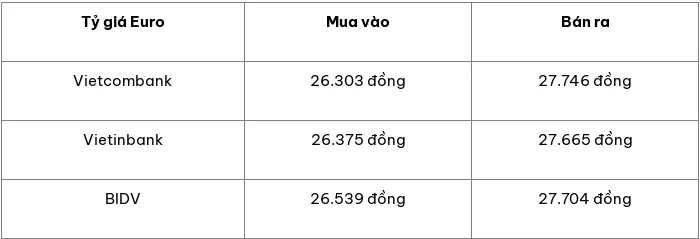 | Tỷ giá Euro | Mua vào | Bán ra |
|---|---|---|
| Vietcombank | 26.303 đồng | 27.746 đồng |
| Vietinbank | 26.375 đồng | 27.665 đồng |
| BIDV | 26.539 đồng | 27.704 đồng |